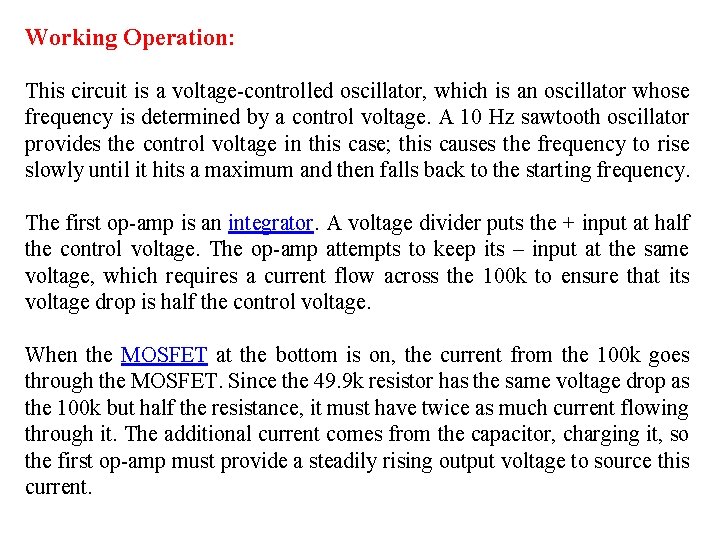 Working Operation:

This circuit is a voltage-controlled oscillator, which is an oscillator whose frequency is determined by a control voltage. A 10 Hz sawtooth oscillator provides the control voltage in this case; this causes the frequency to rise slowly until it hits a maximum and then falls back to the starting frequency.

The first op-amp is an integrator. A voltage divider puts the + input at half the control voltage. The op-amp attempts to keep its – input at the same voltage, which requires a current flow across the 100k to ensure that its voltage drop is half the control voltage.

When the MOSFET at the bottom is on, the current from the 100k goes through the MOSFET. Since the 49.9k resistor has the same voltage drop as the 100k but half the resistance, it must have twice as much current flowing through it. The additional current comes from the capacitor, charging it, so the first op-amp must provide a steadily rising output voltage to source this current.